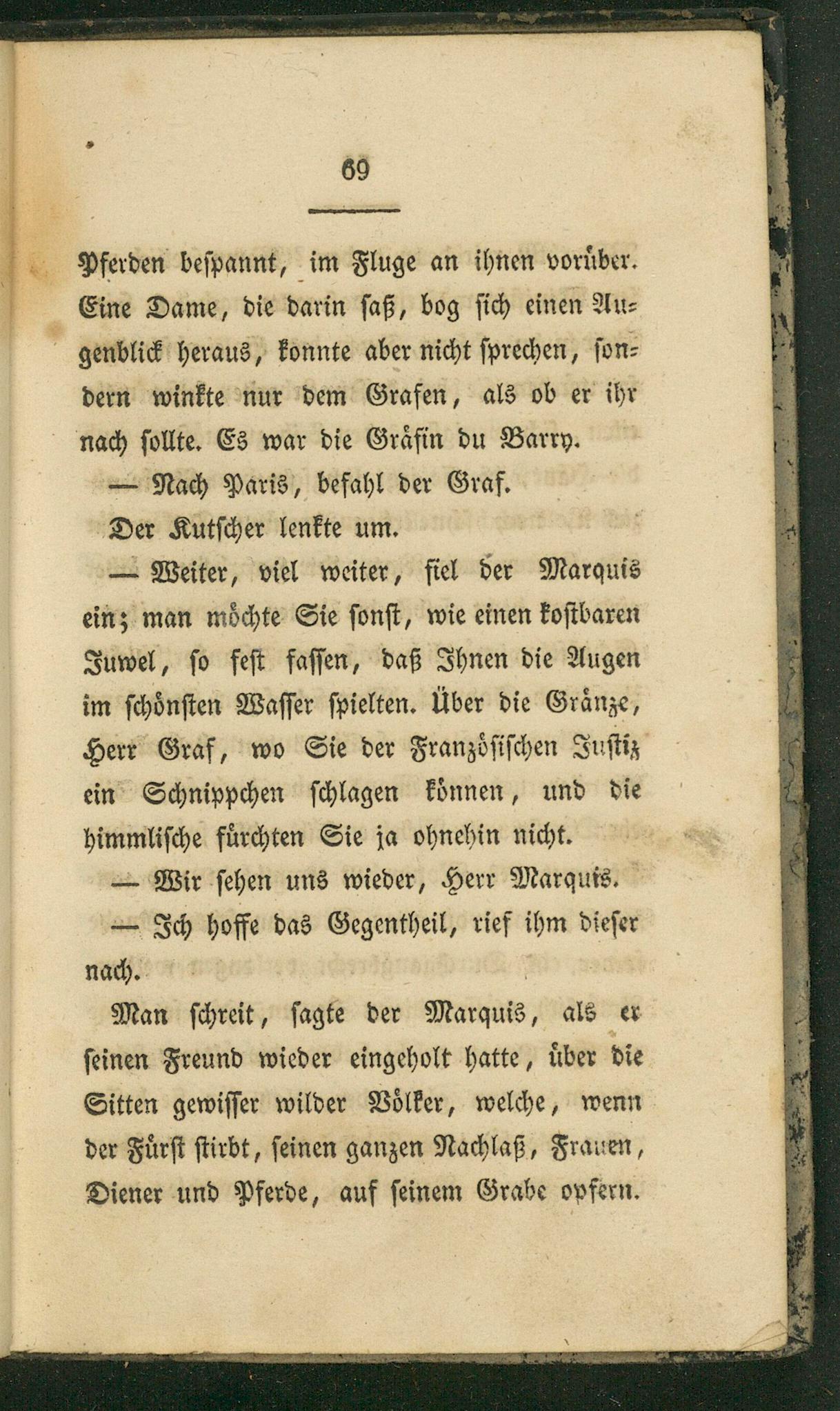 69

Pferden bespannt, im Fluge an ihnen vorüber. Eine Dame, die darin saß, bog sich einen Augenblick heraus, konnte aber nicht sprechen, sondern winkte nur dem Grafen, als ob er ihr nach sollte. Es war die Gräfin du Barry.

— Nach Paris, befahl der Graf.

Der Kutscher lenkte um.

— Weiter, viel weiter, fiel der Marquis ein; man möchte Sie sonst, wie einen kostbaren Juwel, so fest fassen, daß Ihnen die Augen im schönsten Wasser spielten. Über die Gränze, Herr Graf, wo Sie der Französischen Justiz ein Schnippchen schlagen können, und die himmlische fürchten Sie ja ohnehin nicht.

— Wir sehen uns wieder, Herr Marquis.

— Ich hoffe das Gegentheil, rief ihm dieser nach.

Man schreit, sagte der Marquis, als er seinen Freund wieder eingeholt hatte, über die Sitten gewisser wilder Völker, welche, wenn der Fürst stirbt, seinen ganzen Nachlaß, Frauen, Diener und Pferde, auf seinem Grabe opfern.